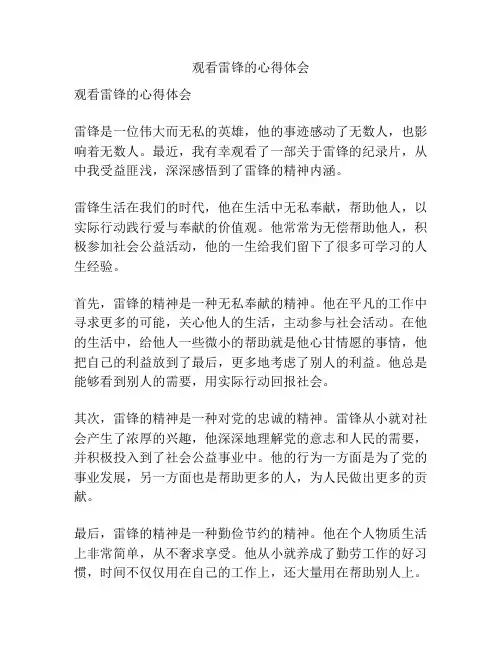 观看雷锋的心得体会

观看雷锋的心得体会

雷锋是一位伟大而无私的英雄，他的事迹感动了无数人，也影响着无数人。最近，我有幸观看了一部关于雷锋的纪录片，从中我受益匪浅，深深感悟到了雷锋的精神内涵。

雷锋生活在我们的时代，他在生活中无私奉献，帮助他人，以实际行动践行爱与奉献的价值观。他常常为无偿帮助他人，积极参加社会公益活动，他的一生给我们留下了很多可学习的人生经验。

首先，雷锋的精神是一种无私奉献的精神。他在平凡的工作中寻求更多的可能，关心他人的生活，主动参与社会活动。在他的生活中，给他人一些微小的帮助就是他心甘情愿的事情，他把自己的利益放到了最后，更多地考虑了别人的利益。他总是能够看到别人的需要，用实际行动回报社会。

其次，雷锋的精神是一种对党的忠诚的精神。雷锋从小就对社会产生了浓厚的兴趣，他深深地理解党的意志和人民的需要，并积极投入到了社会公益事业中。他的行为一方面是为了党的事业发展，另一方面也是帮助更多的人，为人民做出更多的贡献。

最后，雷锋的精神是一种勤俭节约的精神。他在个人物质生活上非常简单，从不奢求享受。他从小就养成了勤劳工作的好习惯，时间不仅仅用在自己的工作上，还大量用在帮助别人上。